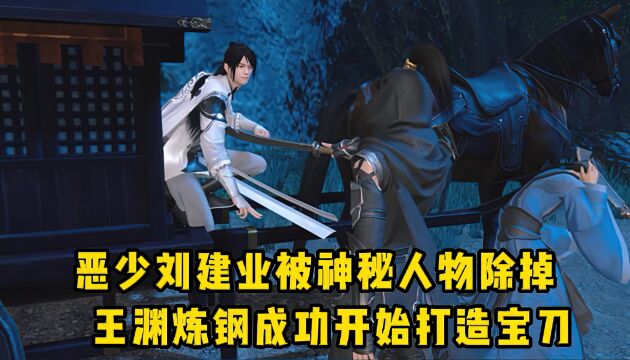 恶少刘建业被神秘人物除掉
王渊炼钢成功开始打造宝刀